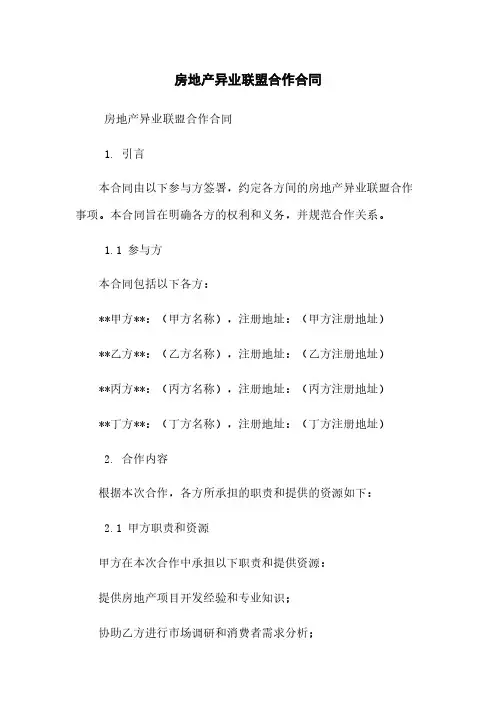 房地产异业联盟合作合同

房地产异业联盟合作合同

1. 引言

本合同由以下参与方签署，约定各方间的房地产异业联盟合作事项。本合同旨在明确各方的权利和义务，并规范合作关系。

1.1 参与方

本合同包括以下各方：

**甲方**：（甲方名称），注册地址：（甲方注册地址）

**乙方**：（乙方名称），注册地址：（乙方注册地址）

**丙方**：（丙方名称），注册地址：（丙方注册地址）

**丁方**：（丁方名称），注册地址：（丁方注册地址）

2. 合作内容

根据本次合作，各方所承担的职责和提供的资源如下：

2.1 甲方职责和资源

甲方在本次合作中承担以下职责和提供资源：

提供房地产项目开发经验和专业知识；

协助乙方进行市场调研和消费者需求分析；